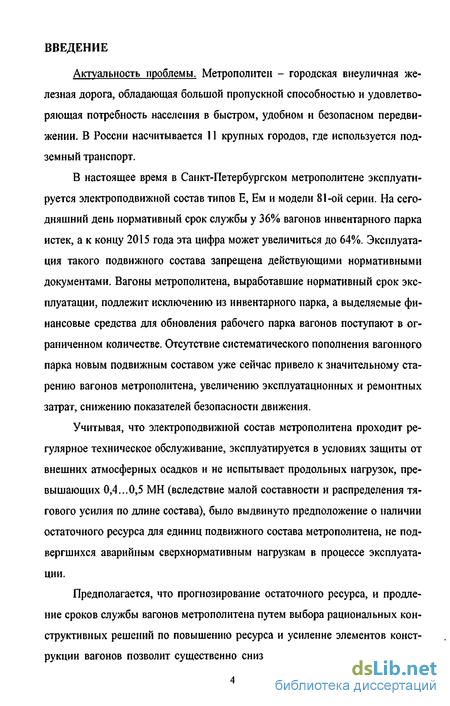 ВВЕДЕНИЕ

Актуальность проблемы. Метрополитен – городская внеуличная железная дорога, обладающая большой пропускной способностью и удовлетворяющая потребность населения в быстром, удобном и безопасном передвижении. В России насчитывается 11 крупных городов, где используется подземный транспорт.

В настоящее время в Санкт-Петербургском метрополитене эксплуатируется электроподвижной состав типов Е, Ем и модели 81-ой серии. На сегодняшний день нормативный срок службы у 36% вагонов инвентарного парка истек, а к концу 2015 года эта цифра может увеличиться до 64%. Эксплуатация такого подвижного состава запрещена действующими нормативными документами. Вагоны метрополитена, выработавшие нормативный срок эксплуатации, подлежит исключению из инвентарного парка, а выделяемые финансовые средства для обновления рабочего парка вагонов поступают в ограниченном количестве. Отсутствие систематического пополнения вагонного парка новым подвижным составом уже сейчас привело к значительному старению вагонов метрополитена, увеличению эксплуатационных и ремонтных затрат, снижению показателей безопасности движения.

Учитывая, что электроподвижной состав метрополитена проходит регулярное техническое обслуживание, эксплуатируется в условиях защиты от внешних атмосферных осадков и не испытывает продольных нагрузок, превышающих 0,4...0,5 МН (вследствие малой составности и распределения тягового усилия по длине состава), было выдвинуто предположение о наличии остаточного ресурса для единиц подвижного состава метрополитена, не подвергшихся аварийным сверхнормативным нагрузкам в процессе эксплуатации.

Предполагается, что прогнозирование остаточного ресурса, и продление сроков службы вагонов метрополитена путем выбора рациональных конструктивных решений по повышению ресурса и усиление элементов конструкции вагонов позволит существенно сниз

4

dsLib.net
библиотека диссертаций